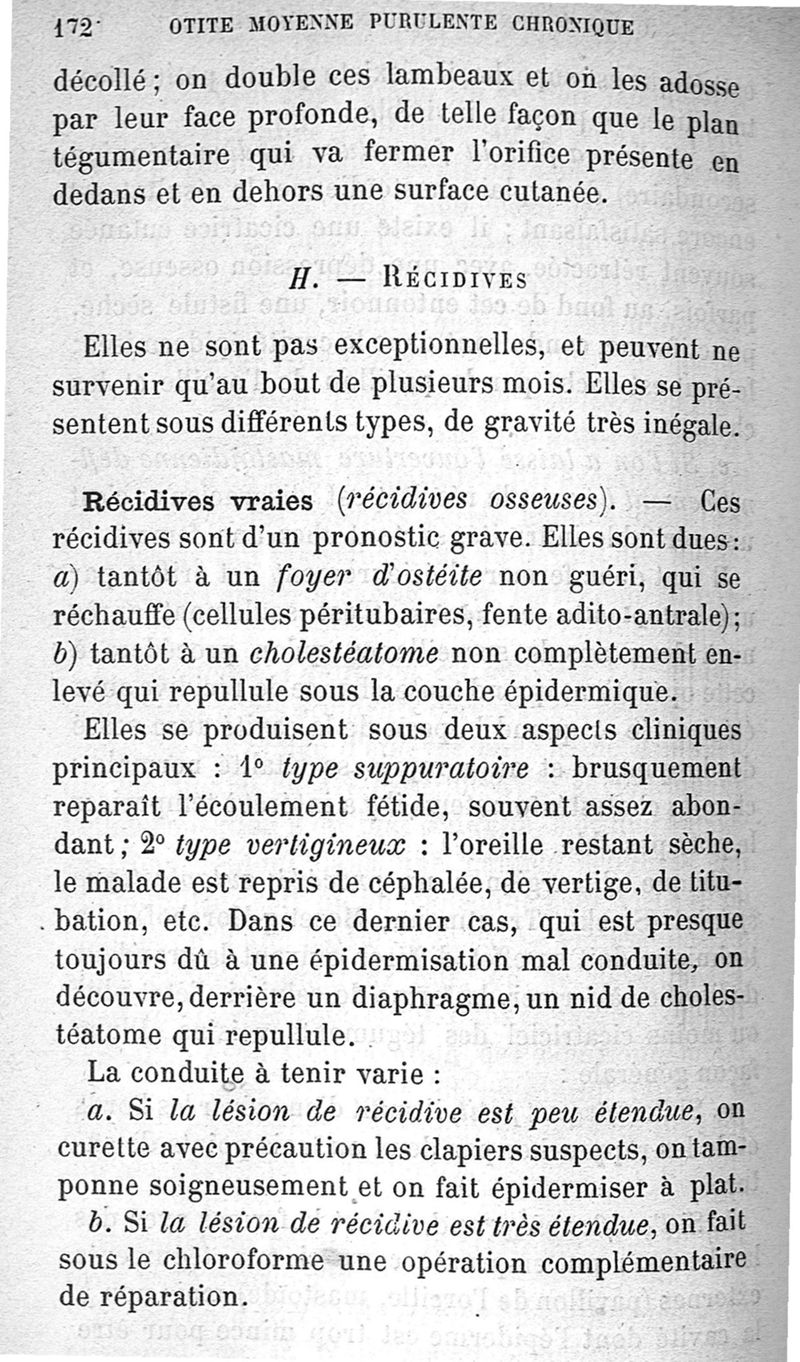 172 OTITE MOYENNE PURULENTE CHRONIQUE

décollé ; on double ces lambeaux et on les adosse par leur face profonde, de telle façon que le plan tégumentaire qui va fermer l'orifice présente en dedans et en dehors une surface cutanée.

H. — Récidives

Elles ne sont pas exceptionnelles, et peuvent ne survenir qu'au bout de plusieurs mois. Elles se présentent sous différents types, de gravité très inégale.

Récidives vraies (récidives osseuses). — Ces récidives sont d'un pronostic grave. Elles sont dues : a) tantôt à un foyer d'ostéite non guéri, qui se réchauffe (cellules péritubaires, fente adito-antrale) ; b) tantôt à un cholestéatome non complètement enlevé qui repullule sous la couche épidermique.

Elles se produisent sous deux aspects cliniques principaux : 1° type suppuratoire : brusquement reparaît l'écoulement fétide, souvent assez abondant ; 2° type vertigineux : l'oreille restant sèche, le malade est repris de céphalée, de vertige, de titubation, etc. Dans ce dernier cas, qui est presque toujours dû à une épidermisation mal conduite, on découvre, derrière un diaphragme, un nid de cholestéatome qui repullule.

La conduite à tenir varie :

a. Si la lésion de récidive est peu étendue, on curette avec précaution les clapiers suspects, on tamponne soigneusement et on fait épidermiser à plat.

b. Si la lésion de récidive est très étendue, on fait sous le chloroforme une opération complémentaire de réparation.